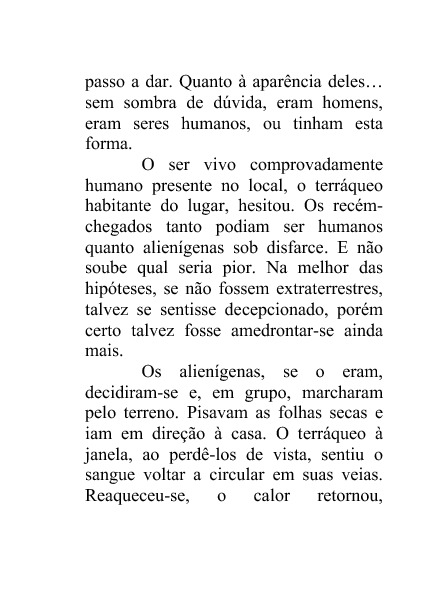 passo a dar. Quanto à aparência deles… sem sombra de dúvida, eram homens, eram seres humanos, ou tinham esta forma.

O ser vivo comprovadamente humano presente no local, o terráqueo habitante do lugar, hesitou. Os recém-chegados tanto podiam ser humanos quanto alienígenas sob disfarce. E não soube qual seria pior. Na melhor das hipóteses, se não fossem extraterrestres, talvez se sentisse decepcionado, porém certo talvez fosse amedrontar-se ainda mais.

Os alienígenas, se o eram, decidiram-se e, em grupo, marcharam pelo terreno. Pisavam as folhas secas e iam em direção à casa. O terráqueo à janela, ao perdê-los de vista, sentiu o sangue voltar a circular em suas veias. Reaqueceu-se, o calor retornou,